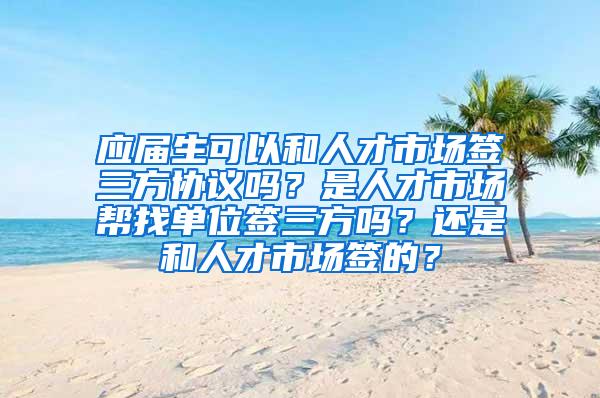 应届生可以和人才市场签三方协议吗？是人才市场帮找单位签三方吗？还是和人才市场签的？